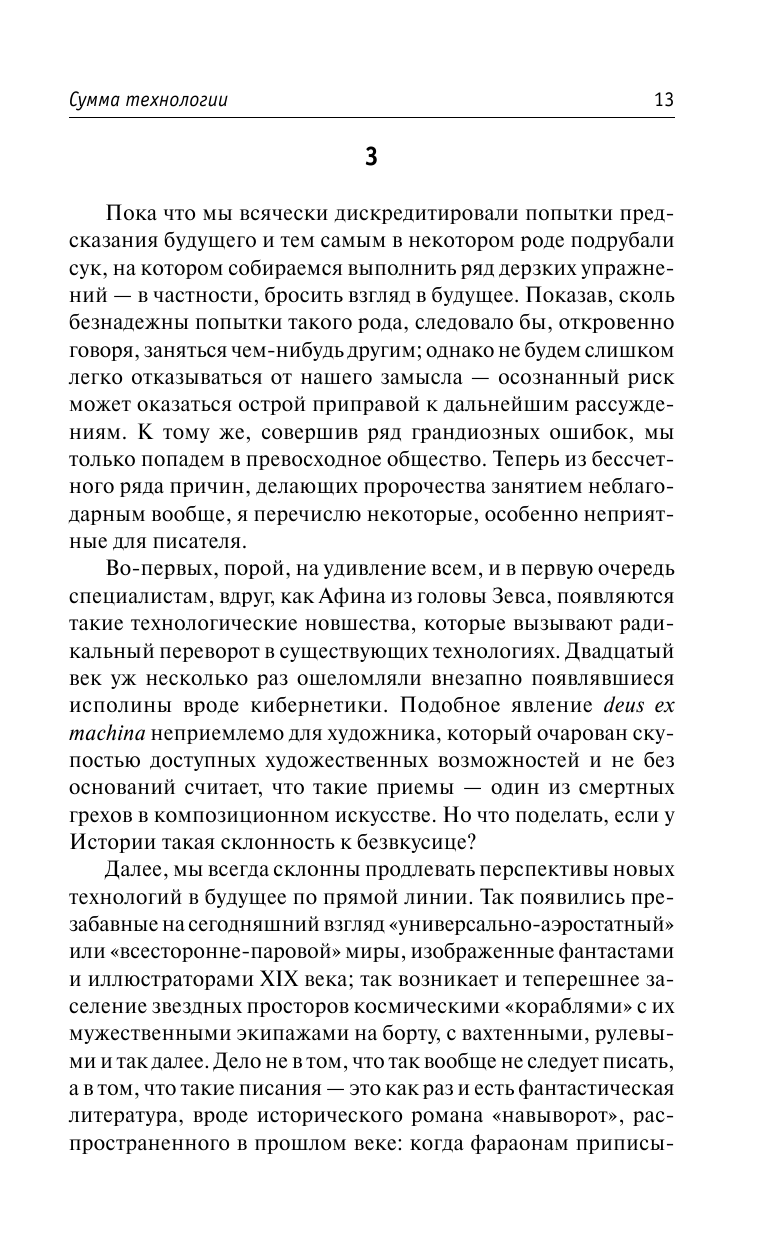 Сумма технологии 13

3

Пока что мы всячески дискредитировали попытки предсказания будущего и тем самым в некотором роде подрубали сук, на котором собираемся выполнить ряд дерзких упражнений — в частности, бросить взгляд в будущее. Показав, сколь безнадежны попытки такого рода, следовало бы, откровенно говоря, заняться чем-нибудь другим; однако не будем слишком легко отказываться от нашего замысла — осознанный риск может оказаться острой приправой к дальнейшим рассуждениям. К тому же, совершив ряд грандиозных ошибок, мы только попадем в превосходное общество. Теперь из бессчетного ряда причин, делающих пророчества занятием неблагодарным вообще, я перечислю некоторые, особенно неприятные для писателя.

Во-первых, порой, на удивление всем, и в первую очередь специалистам, вдруг, как Афина из головы Зевса, появляются такие технологические новшества, которые вызывают радикальный переворот в существующих технологиях. Двадцатый век уж несколько раз ошеломляли внезапно появлявшиеся исполины вроде кибернетики. Подобное явление deus ex machina неприемлемо для художника, который очарован скупостью доступных художественных возможностей и не без оснований считает, что такие приемы — один из смертных грехов в композиционном искусстве. Но что поделать, если у Истории такая склонность к безвкусице?

Далее, мы всегда склонны продлевать перспективы новых технологий в будущее по прямой линии. Так появились презабавные на сегодняшний взгляд «универсально-аэростатный» или «всесторонне-паровой» миры, изображенные фантастами и иллюстраторами XIX века; так возникает и теперешнее заселение звездных просторов космическими «кораблями» с их мужественными экипажами на борту, с вахтенными, рулевыми и так далее. Дело не в том, что так вообще не следует писать, а в том, что такие писания — это как раз и есть фантастическая литература, вроде исторического романа «навыворот», распространенного в прошлом веке: когда фараонам приписы-